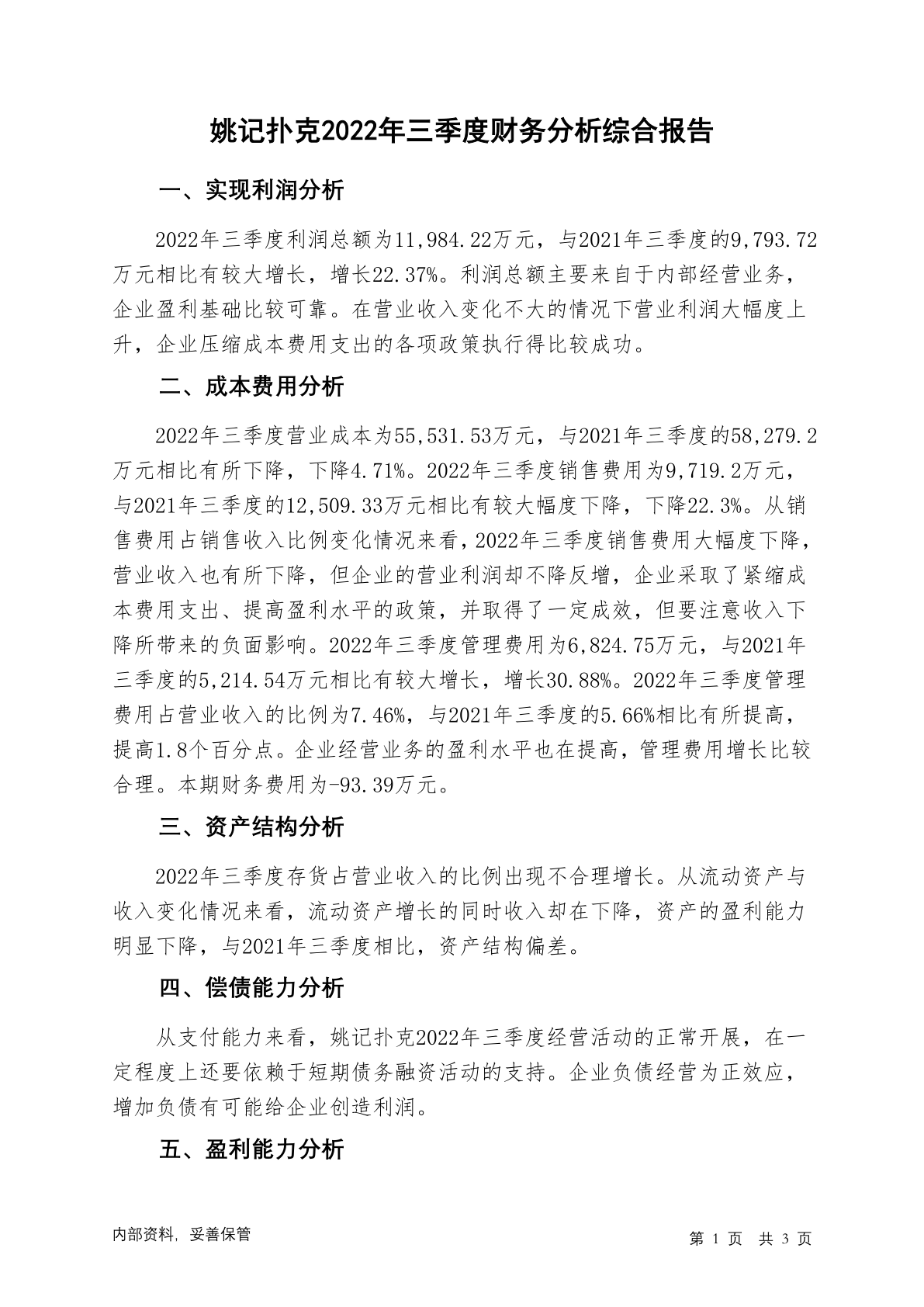 姚记扑克2022年三季度财务分析综合报告

一、实现利润分析

2022年三季度利润总额为11,984.22万元，与2021年三季度的9,793.72万元相比有较大增长，增长22.37%。利润总额主要来自于内部经营业务，企业盈利基础比较可靠。在营业收入变化不大的情况下营业利润大幅度上升，企业压缩成本费用支出的各项政策执行得比较成功。

二、成本费用分析

2022年三季度营业成本为55,531.53万元，与2021年三季度的58,279.2万元相比有所下降，下降4.71%。2022年三季度销售费用为9,719.2万元，与2021年三季度的12,509.33万元相比有较大幅度下降，下降22.3%。从销售费用占销售收入比例变化情况来看，2022年三季度销售费用大幅度下降，营业收入也有所下降，但企业的营业利润却不降反增，企业采取了紧缩成本费用支出、提高盈利水平的政策，并取得了一定成效，但要注意收入下降所带来的负面影响。2022年三季度管理费用为6,824.75万元，与2021年三季度的5,214.54万元相比有较大增长，增长30.88%。2022年三季度管理费用占营业收入的比例为7.46%，与2021年三季度的5.66%相比有所提高，提高1.8个百分点。企业经营业务的盈利水平也在提高，管理费用增长比较合理。本期财务费用为-93.39万元。

三、资产结构分析

2022年三季度存货占营业收入的比例出现不合理增长。从流动资产与收入变化情况来看，流动资产增长的同时收入却在下降，资产的盈利能力明显下降，与2021年三季度相比，资产结构偏差。

四、偿债能力分析

从支付能力来看，姚记扑克2022年三季度经营活动的正常开展，在一定程度上还要依赖于短期债务融资活动的支持。企业负债经营为正效应，增加负债有可能给企业创造利润。

五、盈利能力分析

内部资料，妥善保管

第 1 页 共 3 页